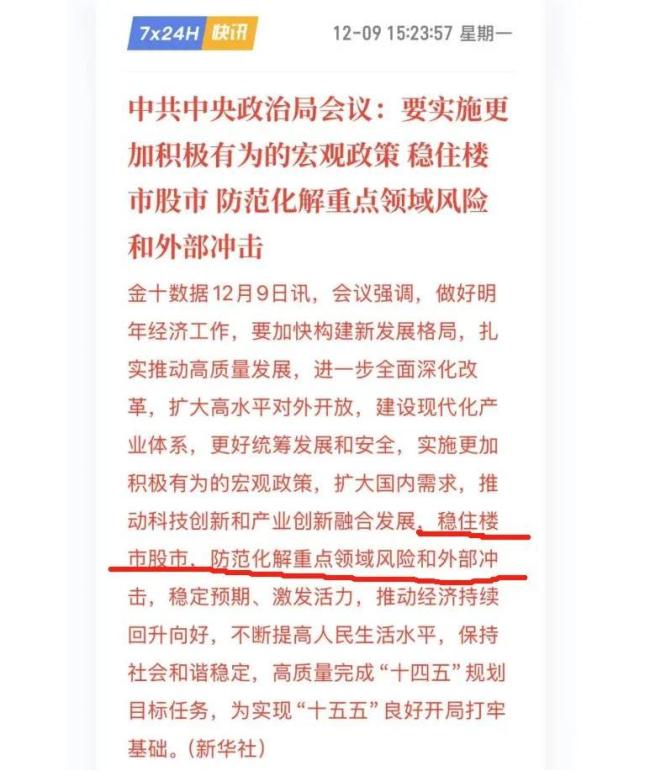 7x24H 快讯 12-09 15:23:57 星期一

中共中央政治局会议：要实施更加积极有为的宏观政策 稳住楼市股市 防范化解重点领域风险和外部冲击

金十数据12月9日讯，会议强调，做好明年经济工作，要加快构建新发展格局，扎实推动高质量发展，进一步全面深化改革，扩大高水平对外开放，建设现代化产业体系，更好统筹发展和安全，实施更加积极有为的宏观政策，扩大国内需求，推动科技创新和产业创新融合发展，稳住楼市股市，防范化解重点领域风险和外部冲击，稳定预期、激发活力，推动经济持续回升向好，不断提高人民生活水平，保持社会和谐稳定，高质量完成“十四五”规划目标任务，为实现“十五五”良好开局打牢基础。(新华社)